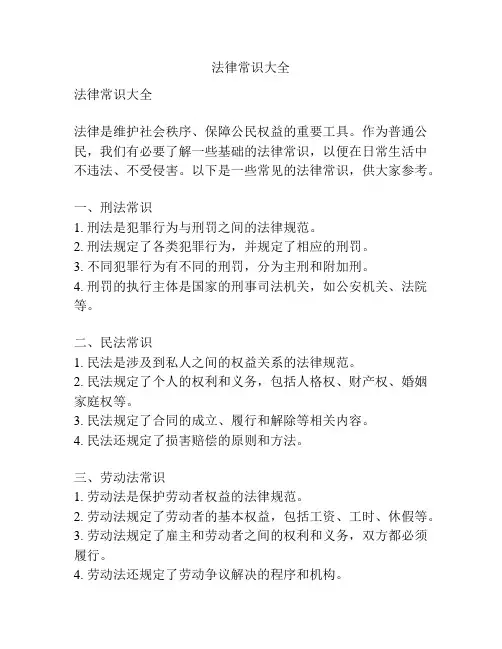 法律常识大全

法律常识大全

法律是维护社会秩序、保障公民权益的重要工具。作为普通公民，我们有必要了解一些基础的法律常识，以便在日常生活中不违法、不受侵害。以下是一些常见的法律常识，供大家参考。

一、刑法常识
1. 刑法是犯罪行为与刑罚之间的法律规范。
2. 刑法规定了各类犯罪行为，并规定了相应的刑罚。
3. 不同犯罪行为有不同的刑罚，分为主刑和附加刑。
4. 刑罚的执行主体是国家的刑事司法机关，如公安机关、法院等。

二、民法常识
1. 民法是涉及到私人之间的权益关系的法律规范。
2. 民法规定了个人的权利和义务，包括人格权、财产权、婚姻家庭权等。
3. 民法规定了合同的成立、履行和解除等相关内容。
4. 民法还规定了损害赔偿的原则和方法。

三、劳动法常识
1. 劳动法是保护劳动者权益的法律规范。
2. 劳动法规定了劳动者的基本权益，包括工资、工时、休假等。
3. 劳动法规定了雇主和劳动者之间的权利和义务，双方都必须履行。
4. 劳动法还规定了劳动争议解决的程序和机构。